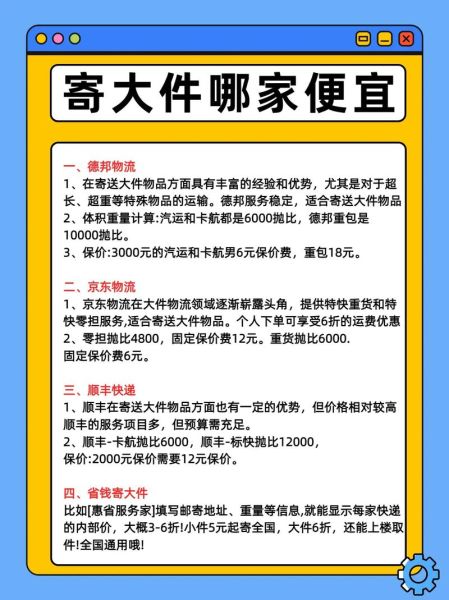 寄大件哪家便宜

一、德邦物流
1、在寄送大件物品方面具有丰富的经验和优势，尤其是对于超长、超重等特殊物品的运输。德邦服务稳定，适合寄送大件物品
2、体积重量计算:汽运和卡航都是6000抛比，德邦重包是10000抛比。
3、保价:3000元的汽运和卡航男6元保价费，重包18元。

二、京东物流
1、京东物流在大件物流领域逐渐崭露头角，提供特快重货和特快零担服务,适合寄送大件物品。个人下单可享受6折的运费优惠
2、零担抛比4800，固定保价费12元。重货抛比6000.
固定保价费6元。

三、顺丰快递
1、顺丰在寄送大件物品方面也有一定的优势，但价格相对较高顺丰的服务项目多，但预算需充足。
2、顺丰-卡航抛比6000，顺丰-标快抛比12000，
保价:2000元保价需要12元保价。

四、省钱寄大件
比如[惠省服务家]填写邮寄地址、重量等信息,就能显示每家快递的内部价，大概3-6折!小件5元起寄全国，大件6折，还能上楼取件!全国通用哦!